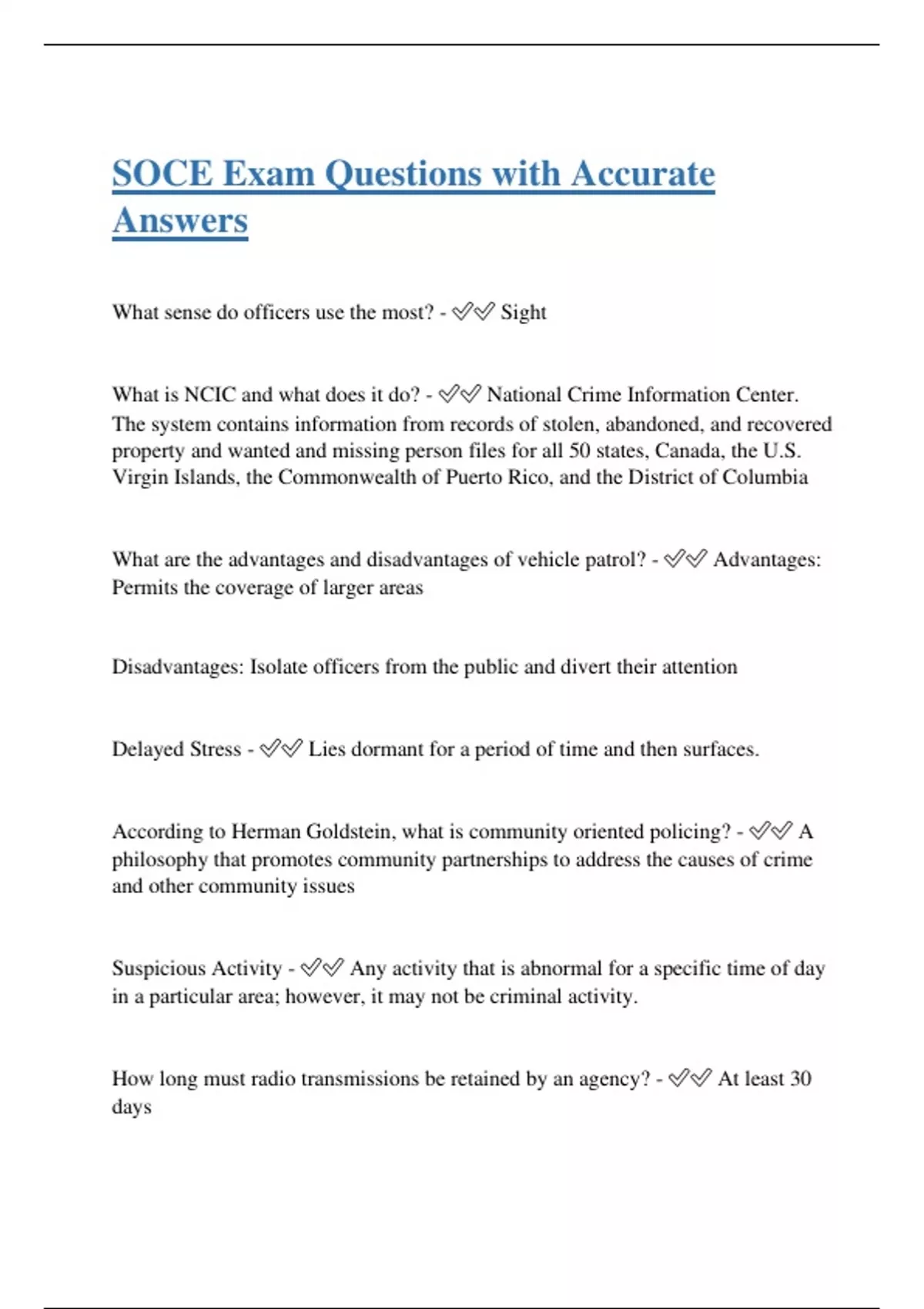 SOCE Exam Questions with Accurate Answers

What sense do officers use the most? - ✅✅ Sight

What is NCIC and what does it do? - ✅✅ National Crime Information Center. The system contains information from records of stolen, abandoned, and recovered property and wanted and missing person files for all 50 states, Canada, the U.S. Virgin Islands, the Commonwealth of Puerto Rico, and the District of Columbia

What are the advantages and disadvantages of vehicle patrol? - ✅✅ Advantages: Permits the coverage of larger areas

Disadvantages: Isolate officers from the public and divert their attention

Delayed Stress - ✅✅ Lies dormant for a period of time and then surfaces.

According to Herman Goldstein, what is community oriented policing? - ✅✅ A philosophy that promotes community partnerships to address the causes of crime and other community issues

Suspicious Activity - ✅✅ Any activity that is abnormal for a specific time of day in a particular area; however, it may not be criminal activity.

How long must radio transmissions be retained by an agency? - ✅✅ At least 30 days